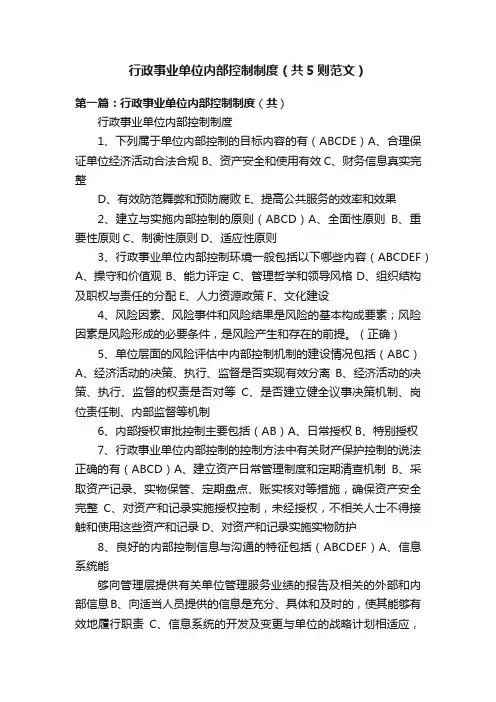 行政事业单位内部控制制度（共5则范文）

第一篇：行政事业单位内部控制制度（共）

行政事业单位内部控制制度

1、下列属于单位内部控制的目标内容的有（ABCDE）A、合理保证单位经济活动合法合规 B、资产安全和使用有效 C、财务信息真实完整

D、有效防范舞弊和预防腐败 E、提高公共服务的效率和效果

2、建立与实施内部控制的原则（ABCD）A、全面性原则 B、重要性原则 C、制衡性原则 D、适应性原则

3、行政事业单位内部控制环境一般包括以下哪些内容（ABCDEF）A、操守和价值观 B、能力评定 C、管理哲学和领导风格 D、组织结构及职权与责任的分配 E、人力资源政策 F、文化建设

4、风险因素、风险事件和风险结果是风险的基本构成要素；风险因素是风险形成的必要条件，是风险产生和存在的前提。（正确）

5、单位层面的风险评估中内部控制机制的建设情况包括（ABC）A、经济活动的决策、执行、监督是否实现有效分离 B、经济活动的决策、执行、监督的权责是否对等 C、是否建立健全议事决策机制、岗位责任制、内部监督等机制

6、内部授权审批控制主要包括（AB）A、日常授权 B、特别授权

7、行政事业单位内部控制的控制方法中有关财产保护控制的说法正确的有（ABCD）A、建立资产日常管理制度和定期清查机制 B、采取资产记录、实物保管、定期盘点、账实核对等措施，确保资产安全完整 C、对资产和记录实施授权控制，未经授权，不相关人士不得接触和使用这些资产和记录 D、对资产和记录实施实物防护

8、良好的内部控制信息与沟通的特征包括（ABCDEF）A、信息系统能

够向管理层提供有关单位管理服务业绩的报告及相关的外部和内部信息 B、向适当人员提供的信息是充分、具体和及时的，使其能够有效地履行职责 C、信息系统的开发及变更与单位的战略计划相适应，